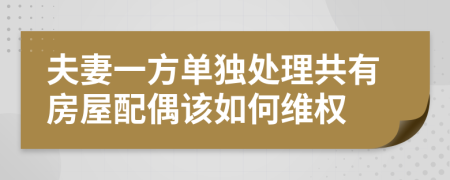 夫妻一方单独处理共有房屋配偶该如何维权